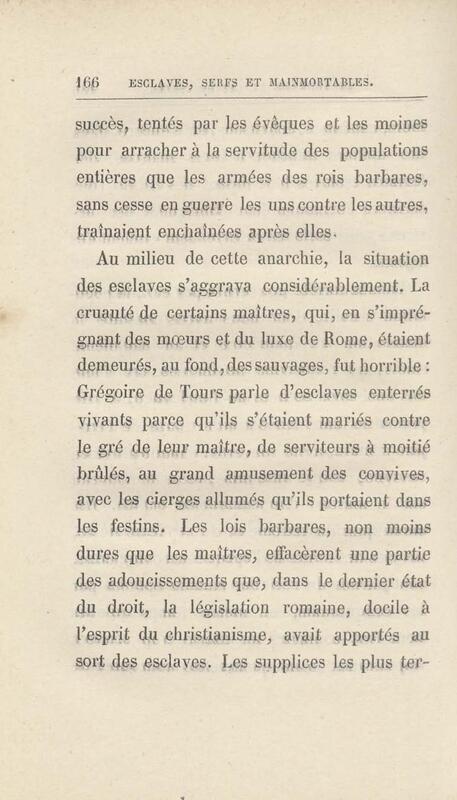 166 ESCLAVES, SERFS ET MAINMORTABLES.

succès, tentés par les évêques et les moines pour arracher à la servitude des populations entières que les armées des rois barbares, sans cesse en guerre les uns contre les autres, traînaient enchaînées après elles.

Au milieu de cette anarchie, la situation des esclaves s'aggrava considérablement. La cruauté de certains maîtres, qui, en s'imprégnant des mœurs et du luxe de Rome, étaient demeurés, au fond, des sauvages, fut horrible : Grégoire de Tours parle d'esclaves enterrés vivants parce qu'ils s'étaient mariés contre le gré de leur maître, de serviteurs à moitié brûlés, au grand amusement des convives, avec les cierges allumés qu'ils portaient dans les festins. Les lois barbares, non moins dures que les maîtres, effacèrent une partie des adoucissements que, dans le dernier état du droit, la législation romaine, docile à l'esprit du christianisme, avait apportés au sort des esclaves. Les supplices les plus ter-